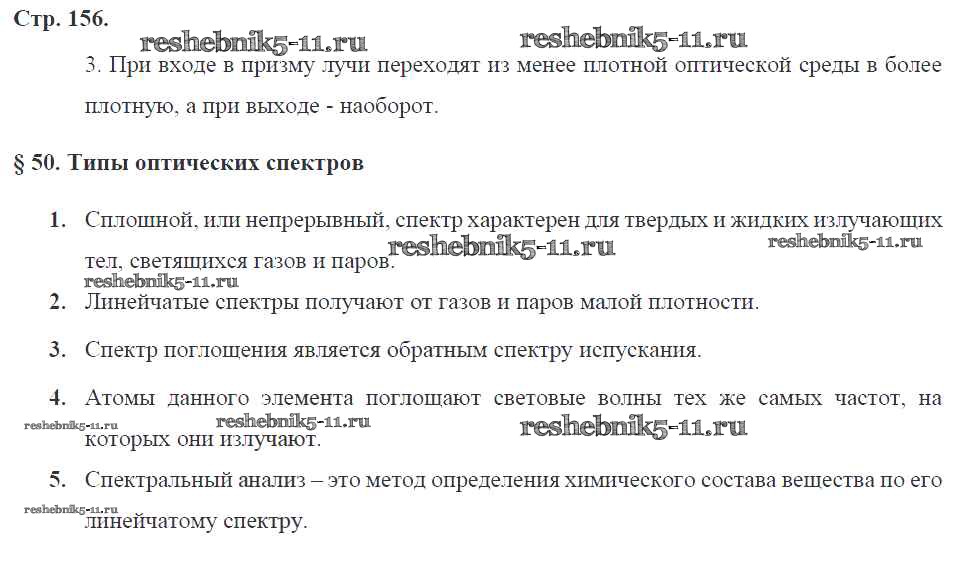 Стр. 156.

reshebnik5-11.ru reshebnik5-11.ru

3. При входе в призму лучи переходят из менее плотной оптической среды в более плотную, а при выходе - наоборот.

§ 50. Типы оптических спектров

1. Сплошной, или непрерывный, спектр характерен для твердых и жидких излучающих тел, светящихся газов и паров.

reshebnik5-11.ru reshebnik5-11.ru reshebnik5-11.ru

2. Линейчатые спектры получают от газов и паров малой плотности.

3. Спектр поглощения является обратным спектру испускания.

4. Атомы данного элемента поглощают световые волны тех же самых частот, на которых они излучают.

reshebnik5-11.ru reshebnik5-11.ru reshebnik5-11.ru

5. Спектральный анализ – это метод определения химического состава вещества по его линейчатому спектру.

reshebnik5-11.ru